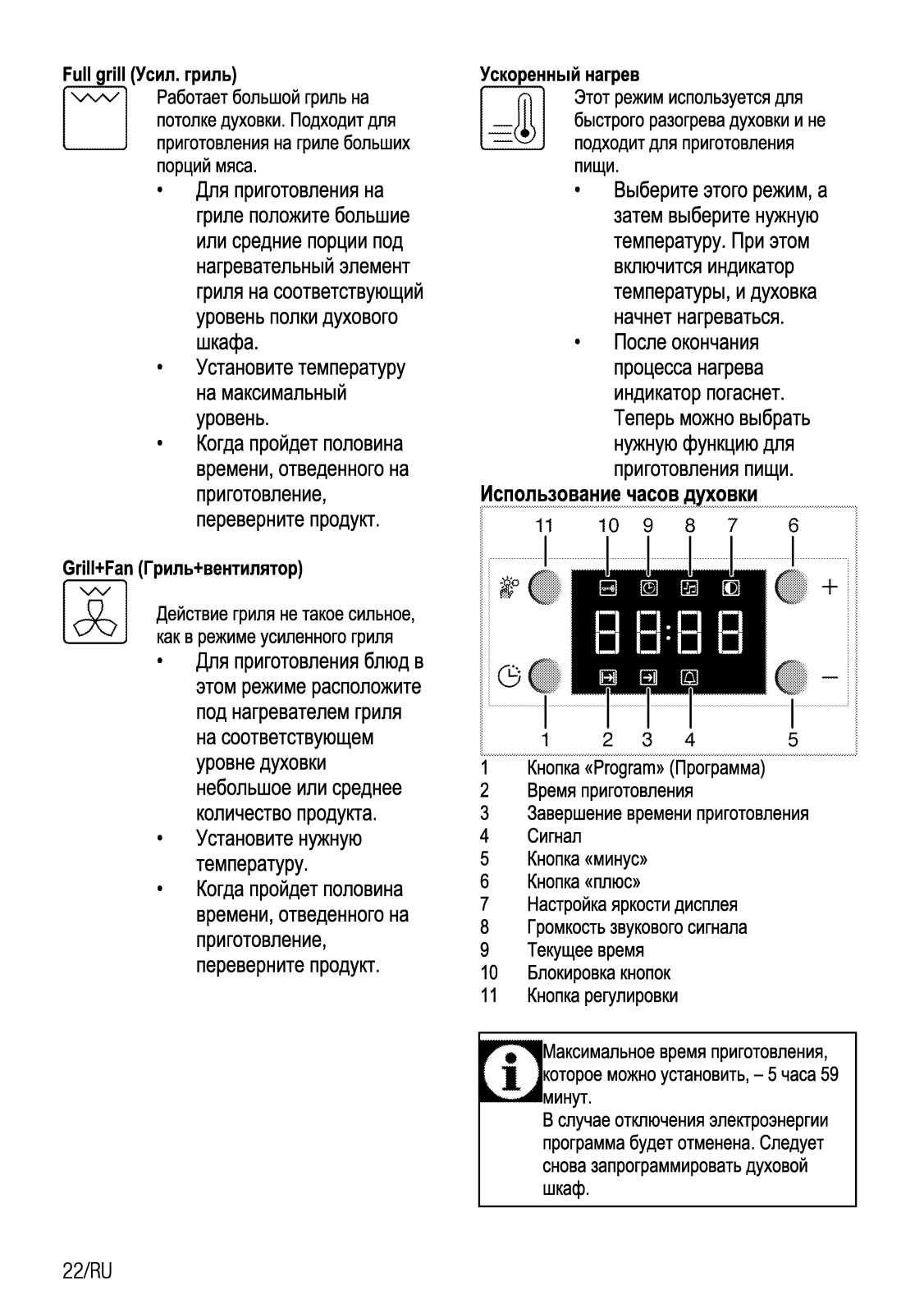 Full grill (Усил. гриль)

Работает большой гриль на потолке духовки. Подходит для приготовления на гриле больших порций мяса.

• Для приготовления на гриле положите большие или средние порции под нагревательный элемент гриля на соответствующий уровень полки духового шкафа.
• Установите температуру на максимальный уровень.
• Когда пройдет половина времени, отведенного на приготовление, переверните продукт.

Grill+Fan (Гриль+вентилятор)

Действие гриля не такое сильное, как в режиме усиленного гриля

• Для приготовления блюд в этом режиме расположите под нагревателем гриля на соответствующем уровне духовки небольшое или среднее количество продукта.
• Установите нужную температуру.
• Когда пройдет половина времени, отведенного на приготовление, переверните продукт.

Ускоренный нагрев

Этот режим используется для быстрого разогрева духовки и не подходит для приготовления пищи.

• Выберите этого режим, а затем выберите нужную температуру. При этом включится индикатор температуры, и духовка начнет нагреваться.
• После окончания процесса нагрева индикатор погаснет. Теперь можно выбрать нужную функцию для приготовления пищи.

Использование часов духовки

11 10 9 8 7 6
+
88:88
−
1 2 3 4 5

1 Кнопка «Program» (Программа)
2 Время приготовления
3 Завершение времени приготовления
4 Сигнал
5 Кнопка «минус»
6 Кнопка «плюс»
7 Настройка яркости дисплея
8 Громкость звукового сигнала
9 Текущее время
10 Блокировка кнопок
11 Кнопка регулировки

Максимальное время приготовления, которое можно установить, – 5 часа 59 минут.
В случае отключения электроэнергии программа будет отменена. Следует снова запрограммировать духовой шкаф.

22/RU